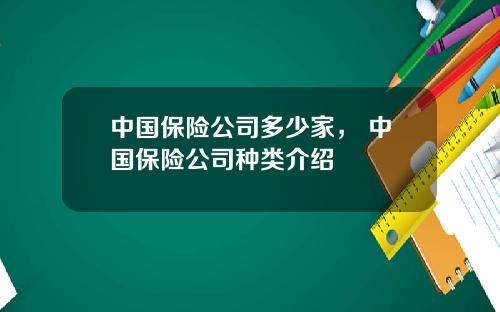 中国保险公司多少家， 中国保险公司种类介绍